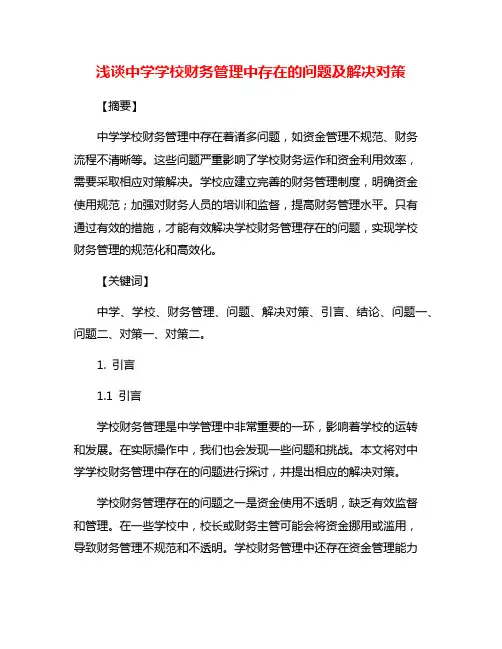 浅谈中学学校财务管理中存在的问题及解决对策

【摘要】

中学学校财务管理中存在着诸多问题，如资金管理不规范、财务流程不清晰等。这些问题严重影响了学校财务运作和资金利用效率，需要采取相应对策解决。学校应建立完善的财务管理制度，明确资金使用规范；加强对财务人员的培训和监督，提高财务管理水平。只有通过有效的措施，才能有效解决学校财务管理存在的问题，实现学校财务管理的规范化和高效化。

【关键词】

中学、学校、财务管理、问题、解决对策、引言、结论、问题一、问题二、对策一、对策二。

1. 引言

1.1 引言

学校财务管理是中学管理中非常重要的一环，影响着学校的运转和发展。在实际操作中，我们也会发现一些问题和挑战。本文将对中学学校财务管理中存在的问题进行探讨，并提出相应的解决对策。

学校财务管理存在的问题之一是资金使用不透明，缺乏有效监督和管理。在一些学校中，校长或财务主管可能会将资金挪用或滥用，导致财务管理不规范和不透明。学校财务管理中还存在资金管理能力